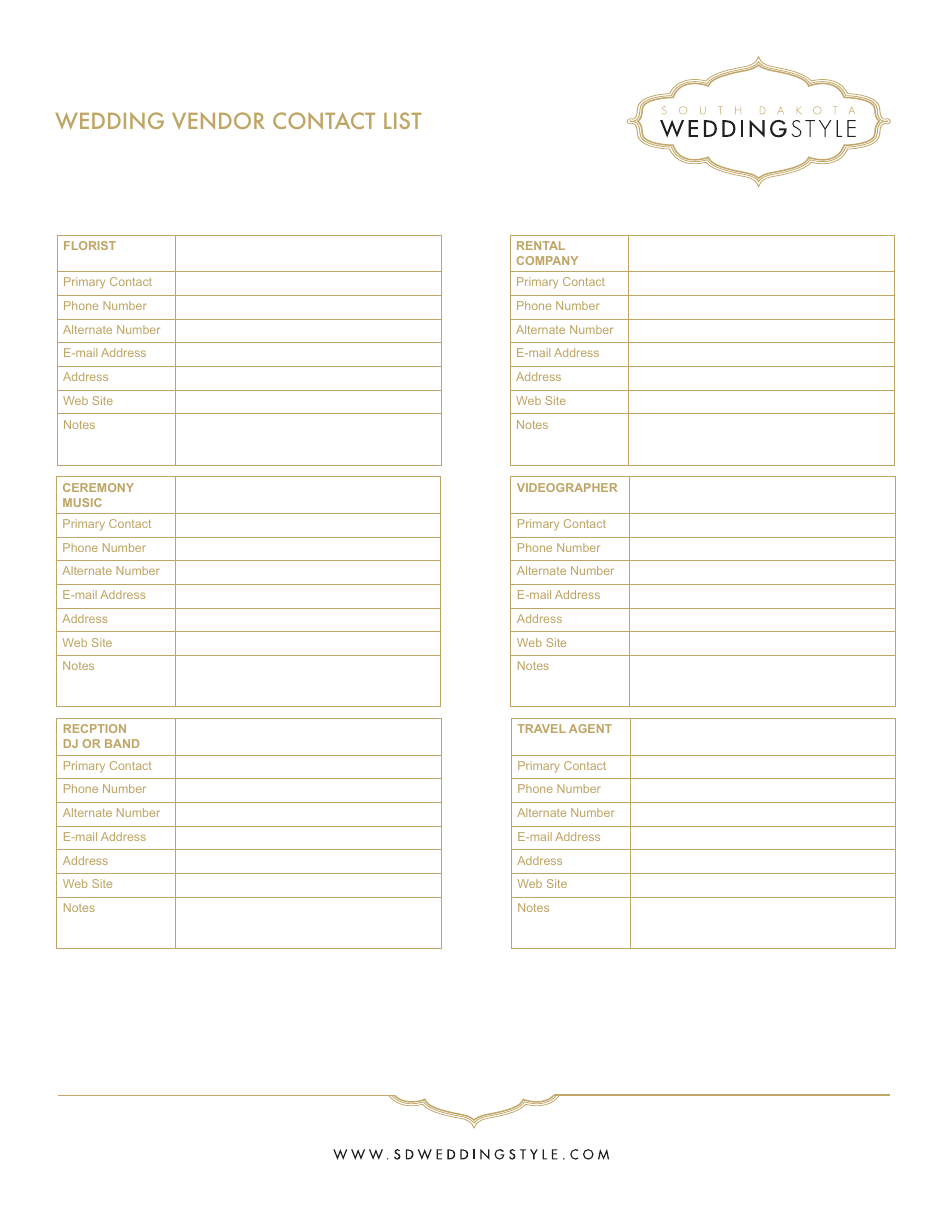 WEDDING VENDOR CONTACT LIST

SOUTH DAKOTA WEDDINGSTYLE

| FLORIST | |
|---|---|
| Primary Contact | |
| Phone Number | |
| Alternate Number | |
| E-mail Address | |
| Address | |
| Web Site | |
| Notes | |

| CEREMONY MUSIC | |
|---|---|
| Primary Contact | |
| Phone Number | |
| Alternate Number | |
| E-mail Address | |
| Address | |
| Web Site | |
| Notes | |

| RECPTION DJ OR BAND | |
|---|---|
| Primary Contact | |
| Phone Number | |
| Alternate Number | |
| E-mail Address | |
| Address | |
| Web Site | |
| Notes | |

| RENTAL COMPANY | |
|---|---|
| Primary Contact | |
| Phone Number | |
| Alternate Number | |
| E-mail Address | |
| Address | |
| Web Site | |
| Notes | |

| VIDEOGRAPHER | |
|---|---|
| Primary Contact | |
| Phone Number | |
| Alternate Number | |
| E-mail Address | |
| Address | |
| Web Site | |
| Notes | |

| TRAVEL AGENT | |
|---|---|
| Primary Contact | |
| Phone Number | |
| Alternate Number | |
| E-mail Address | |
| Address | |
| Web Site | |
| Notes | |

WWW.SDWEDDINGSTYLE.COM